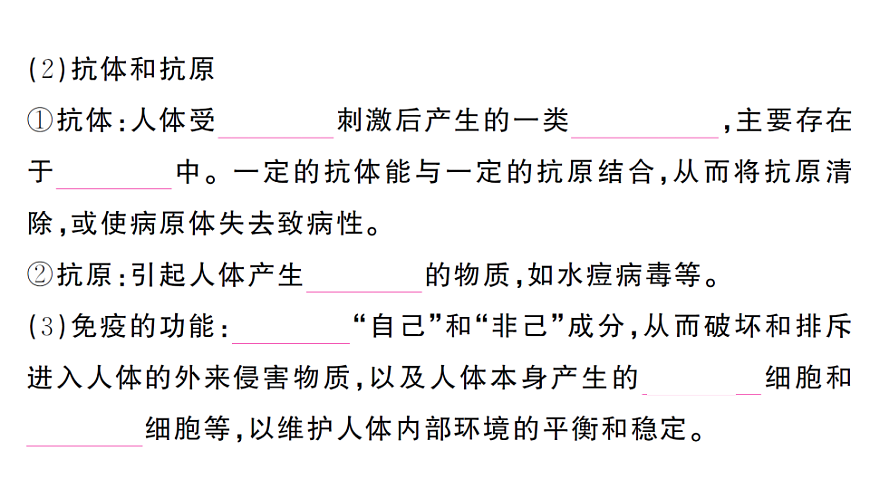 (2)抗体和抗原

①抗体:人体受____刺激后产生的一类____,主要存在于____中。一定的抗体能与一定的抗原结合,从而将抗原清除,或使病原体失去致病性。

②抗原:引起人体产生____的物质,如水痘病毒等。

(3)免疫的功能:____“自己”和“非己”成分,从而破坏和排斥进入人体的外来侵害物质,以及人体本身产生的____细胞和____细胞等,以维护人体内部环境的平衡和稳定。